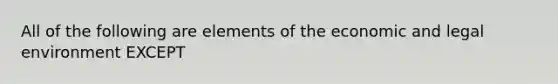 All of the following are elements of the economic and legal environment EXCEPT